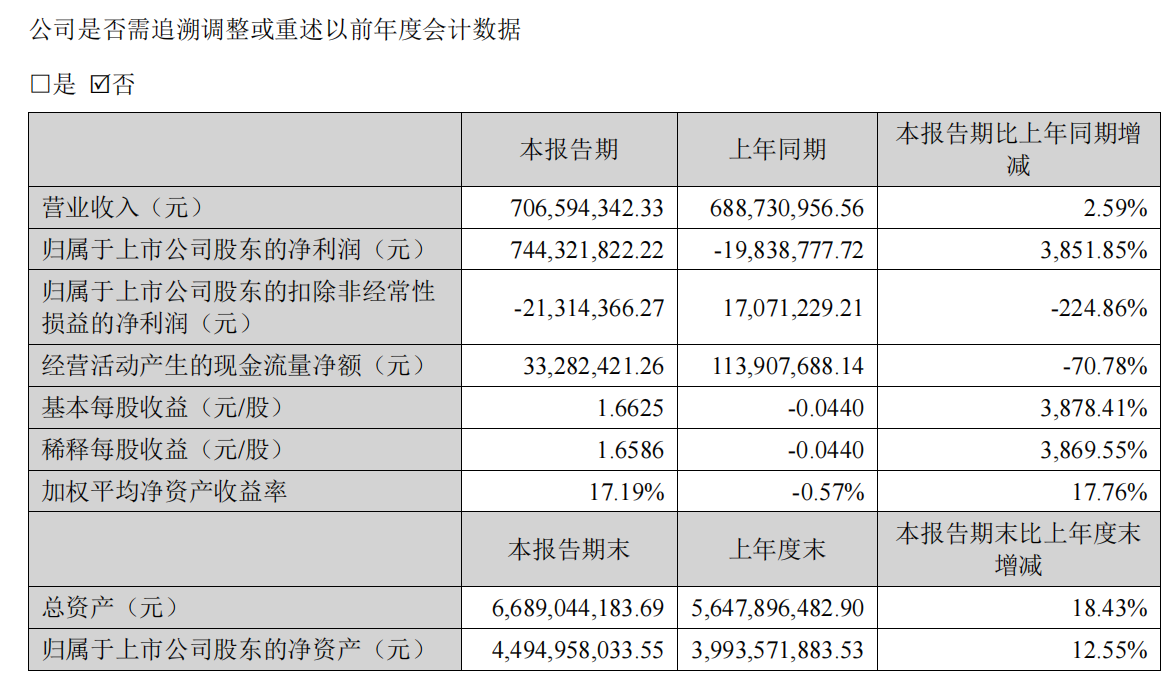 公司是否需追溯调整或重述以前年度会计数据

□是 ☑否

| | 本报告期 | 上年同期 | 本报告期比上年同期增减 |
|---|---|---|---|
| 营业收入（元） | 706,594,342.33 | 688,730,956.56 | 2.59% |
| 归属于上市公司股东的净利润（元） | 744,321,822.22 | -19,838,777.72 | 3,851.85% |
| 归属于上市公司股东的扣除非经常性损益的净利润（元） | -21,314,366.27 | 17,071,229.21 | -224.86% |
| 经营活动产生的现金流量净额（元） | 33,282,421.26 | 113,907,688.14 | -70.78% |
| 基本每股收益（元/股） | 1.6625 | -0.0440 | 3,878.41% |
| 稀释每股收益（元/股） | 1.6586 | -0.0440 | 3,869.55% |
| 加权平均净资产收益率 | 17.19% | -0.57% | 17.76% |
| | 本报告期末 | 上年度末 | 本报告期末比上年度末增减 |
| 总资产（元） | 6,689,044,183.69 | 5,647,896,482.90 | 18.43% |
| 归属于上市公司股东的净资产（元） | 4,494,958,033.55 | 3,993,571,883.53 | 12.55% |